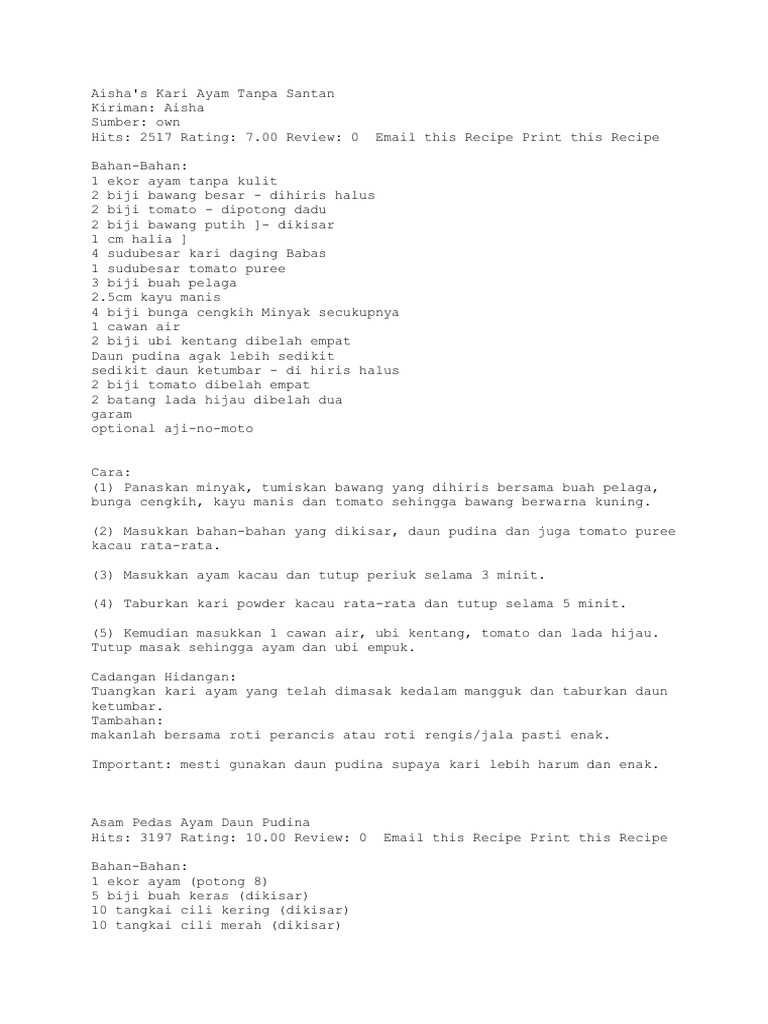 Aisha's Kari Ayam Tanpa Santan
Kiriman: Aisha
Sumber: own
Hits: 2517 Rating: 7.00 Review: 0  Email this Recipe Print this Recipe

Bahan-Bahan:
1 ekor ayam tanpa kulit
2 biji bawang besar - dihiris halus
2 biji tomato - dipotong dadu
2 biji bawang putih ]- dikisar
1 cm halia ]
4 sudubesar kari daging Babas
1 sudubesar tomato puree
3 biji buah pelaga
2.5cm kayu manis
4 biji bunga cengkih Minyak secukupnya
1 cawan air
2 biji ubi kentang dibelah empat
Daun pudina agak lebih sedikit
sedikit daun ketumbar - di hiris halus
2 biji tomato dibelah empat
2 batang lada hijau dibelah dua
garam
optional aji-no-moto

Cara:
(1) Panaskan minyak, tumiskan bawang yang dihiris bersama buah pelaga, bunga cengkih, kayu manis dan tomato sehingga bawang berwarna kuning.

(2) Masukkan bahan-bahan yang dikisar, daun pudina dan juga tomato puree kacau rata-rata.

(3) Masukkan ayam kacau dan tutup periuk selama 3 minit.

(4) Taburkan kari powder kacau rata-rata dan tutup selama 5 minit.

(5) Kemudian masukkan 1 cawan air, ubi kentang, tomato dan lada hijau. Tutup masak sehingga ayam dan ubi empuk.

Cadangan Hidangan:
Tuangkan kari ayam yang telah dimasak kedalam mangguk dan taburkan daun ketumbar.
Tambahan:
makanlah bersama roti perancis atau roti rengis/jala pasti enak.

Important: mesti gunakan daun pudina supaya kari lebih harum dan enak.

Asam Pedas Ayam Daun Pudina
Hits: 3197 Rating: 10.00 Review: 0  Email this Recipe Print this Recipe

Bahan-Bahan:
1 ekor ayam (potong 8)
5 biji buah keras (dikisar)
10 tangkai cili kering (dikisar)
10 tangkai cili merah (dikisar)